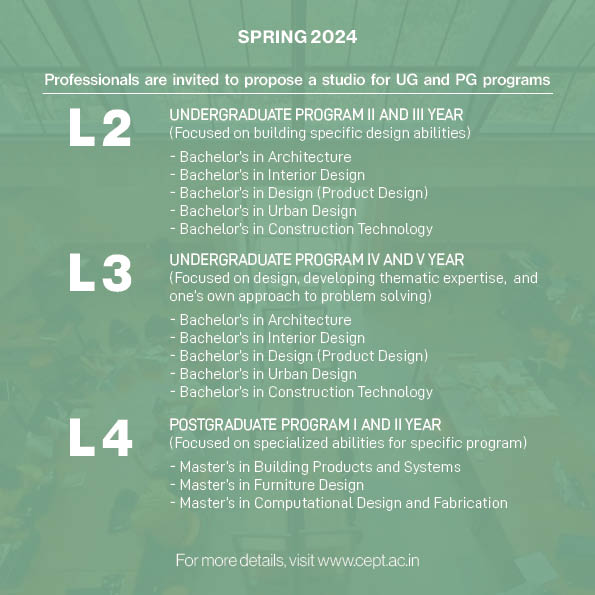 SPRING 2024

Professionals are invited to propose a studio for UG and PG programs

L2

UNDERGRADUATE PROGRAM II AND III YEAR
(Focused on building specific design abilities)

- Bachelor's in Architecture
- Bachelor's in Interior Design
- Bachelor's in Design (Product Design)
- Bachelor's in Urban Design
- Bachelor's in Construction Technology

L3

UNDERGRADUATE PROGRAM IV AND V YEAR
(Focused on design, developing thematic expertise, and one's own approach to problem solving)

- Bachelor's in Architecture
- Bachelor's in Interior Design
- Bachelor's in Design (Product Design)
- Bachelor's in Urban Design
- Bachelor's in Construction Technology

L4

POSTGRADUATE PROGRAM I AND II YEAR
(Focused on specialized abilities for specific program)

- Master's in Building Products and Systems
- Master's in Furniture Design
- Master's in Computational Design and Fabrication

For more details, visit www.cept.ac.in